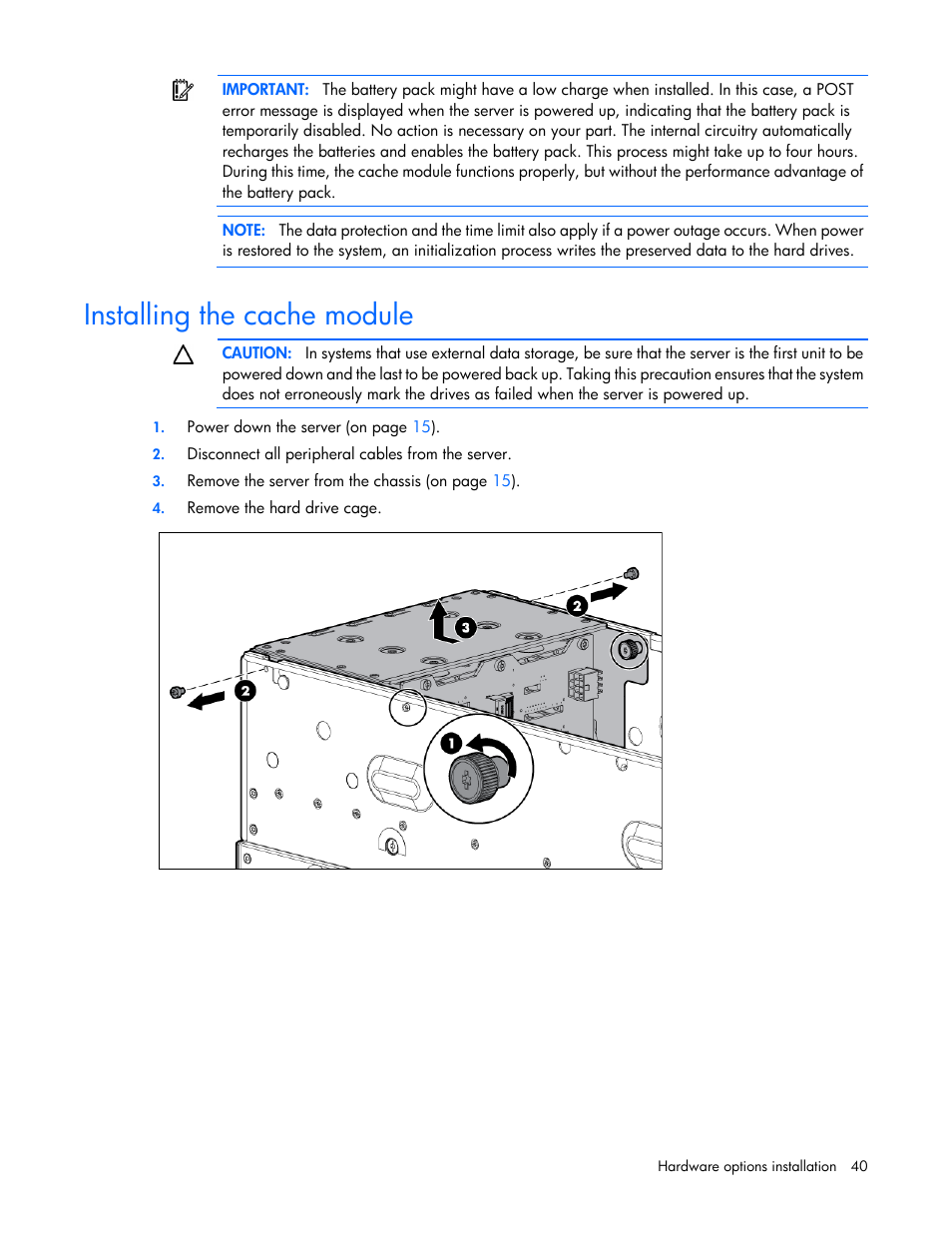 IMPORTANT: The battery pack might have a low charge when installed. In this case, a POST error message is displayed when the server is powered up, indicating that the battery pack is temporarily disabled. No action is necessary on your part. The internal circuitry automatically recharges the batteries and enables the battery pack. This process might take up to four hours. During this time, the cache module functions properly, but without the performance advantage of the battery pack.

NOTE: The data protection and the time limit also apply if a power outage occurs. When power is restored to the system, an initialization process writes the preserved data to the hard drives.

Installing the cache module

CAUTION: In systems that use external data storage, be sure that the server is the first unit to be powered down and the last to be powered back up. Taking this precaution ensures that the system does not erroneously mark the drives as failed when the server is powered up.

1. Power down the server (on page 15).
2. Disconnect all peripheral cables from the server.
3. Remove the server from the chassis (on page 15).
4. Remove the hard drive cage.

2
3
2
1

Hardware options installation 40